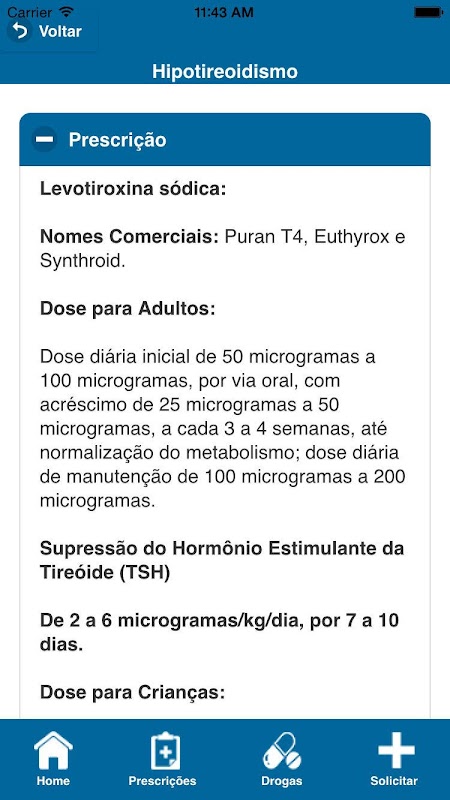 Carrier 11:43 AM

Voltar

Hipotireoidismo

Prescrição

Levotiroxina sódica:

Nomes Comerciais: Puran T4, Euthyrox e Synthroid.

Dose para Adultos:

Dose diária inicial de 50 microgramas a 100 microgramas, por via oral, com acréscimo de 25 microgramas a 50 microgramas, a cada 3 a 4 semanas, até normalização do metabolismo; dose diária de manutenção de 100 microgramas a 200 microgramas.

Supressão do Hormônio Estimulante da Tireóide (TSH)

De 2 a 6 microgramas/kg/dia, por 7 a 10 dias.

Dose para Crianças:

Home Prescrições Drogas Solicitar